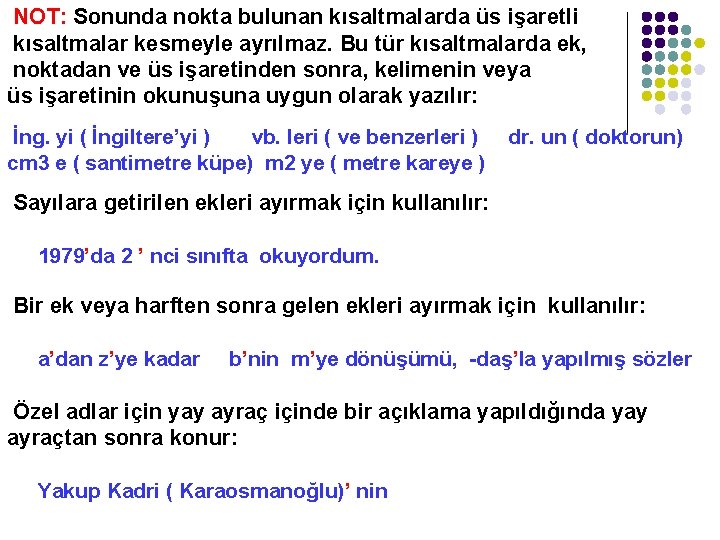 NOT: Sonunda nokta bulunan kısaltmalarda üs işaretli kısaltmalar kesmeyle ayrılmaz. Bu tür kısaltmalarda ek, noktadan ve üs işaretinden sonra, kelimenin veya üs işaretinin okunuşuna uygun olarak yazılır:

İng. yi ( İngiltere'yi ) vb. leri ( ve benzerleri ) dr. un ( doktorun) cm3 e ( santimetre küpe) m2 ye ( metre kareye )

Sayılara getirilen ekleri ayırmak için kullanılır:

1979'da 2 ' nci sınıfta okuyordum.

Bir ek veya harften sonra gelen ekleri ayırmak için kullanılır:

a'dan z'ye kadar b'nin m'ye dönüşümü, -daş'la yapılmış sözler

Özel adlar için yay ayraç içinde bir açıklama yapıldığında yay ayraçtan sonra konur:

Yakup Kadri ( Karaosmanoğlu)' nin